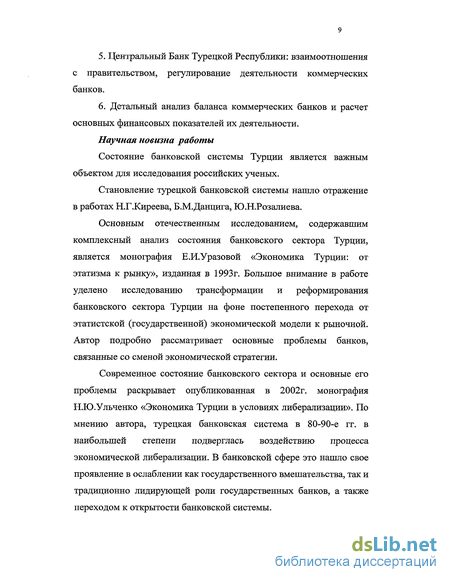 9

5. Центральный Банк Турецкой Республики: взаимоотношения с правительством, регулирование деятельности коммерческих банков.

6. Детальный анализ баланса коммерческих банков и расчет основных финансовых показателей их деятельности.

Научная новизна работы

Состояние банковской системы Турции является важным объектом для исследования российских ученых.

Становление турецкой банковской системы нашло отражение в работах Н.Г.Киреева, Б.М.Данцига, Ю.Н.Розалиева.

Основным отечественным исследованием, содержавшим комплексный анализ состояния банковского сектора Турции, является монография Е.И.Уразовой «Экономика Турции: от этатизма к рынку», изданная в 1993г. Большое внимание в работе уделено исследованию трансформации и реформирования банковского сектора Турции на фоне постепенного перехода от этатистской (государственной) экономической модели к рыночной. Автор подробно рассматривает основные проблемы банков, связанные со сменой экономической стратегии.

Современное состояние банковского сектора и основные его проблемы раскрывает опубликованная в 2002г. монография Н.Ю.Ульченко «Экономика Турции в условиях либерализации». По мнению автора, турецкая банковская система в 80-90-е гг. в наибольшей степени подверглась воздействию процесса экономической либерализации. В банковской сфере это нашло свое проявление в ослаблении как государственного вмешательства, так и традиционно лидирующей роли государственных банков, а также переходом к открытости банковской системы.

dsLib.net
библиотека диссертаций